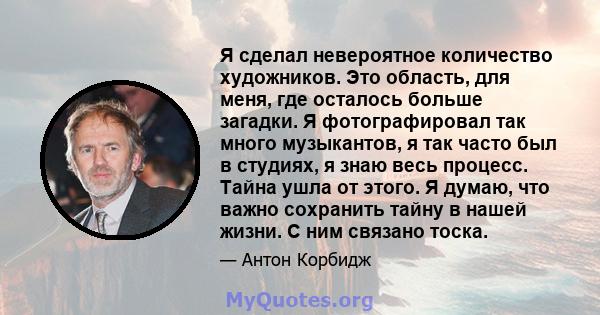 Я сделал невероятное количество художников. Это область, для меня, где осталось больше загадки. Я фотографировал так много музыкантов, я так часто был в студиях, я знаю весь процесс. Тайна ушла от этого. Я думаю, что важно сохранить тайну в нашей жизни. С ним связано тоска.

— Антон Корбидж

MyQuotes.org